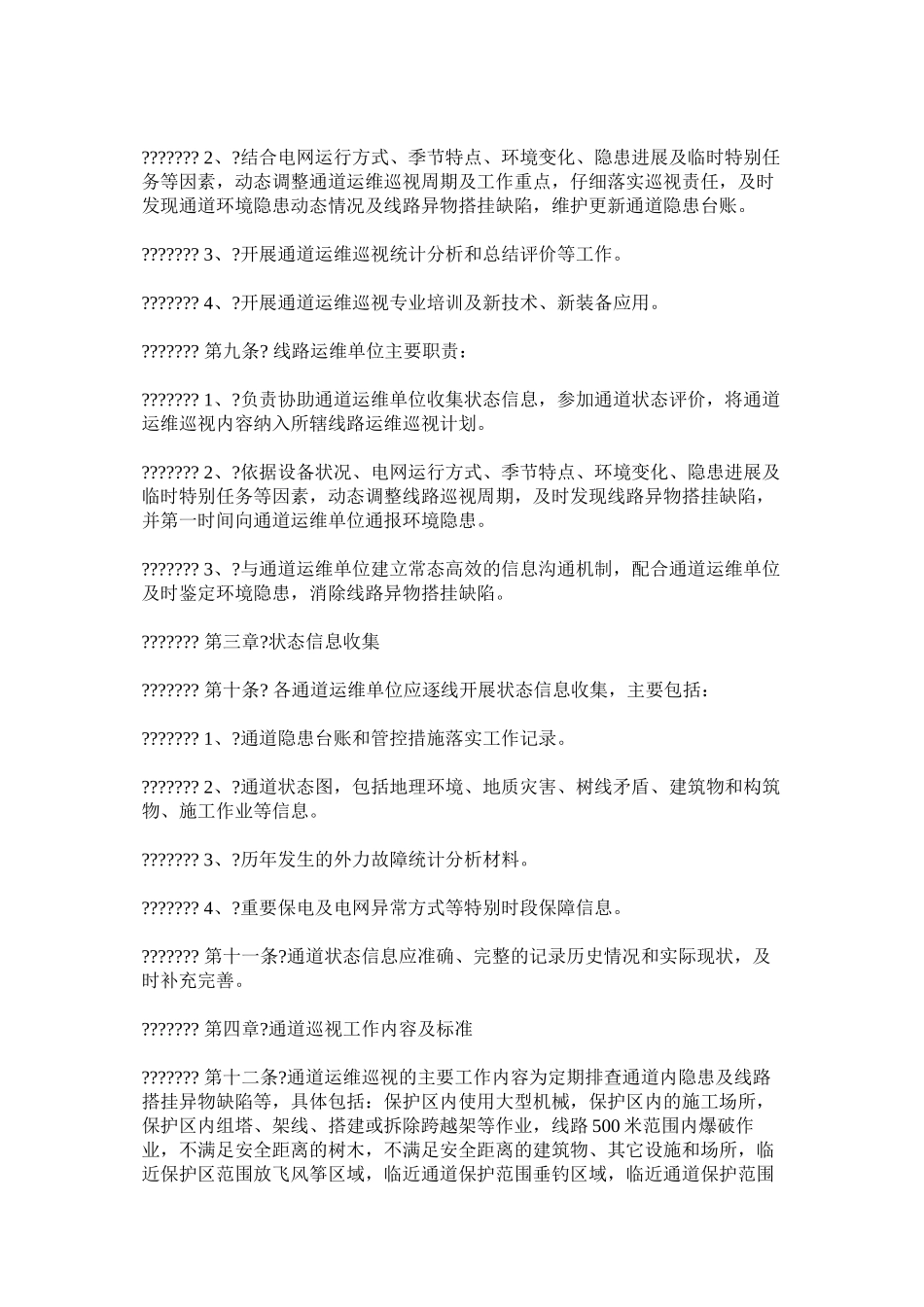 ??????? 2、?结合电网运行方式、季节特点、环境变化、隐患进展及临时特别任务等因素，动态调整通道运维巡视周期及工作重点，仔细落实巡视责任，及时发现通道环境隐患动态情况及线路异物搭挂缺陷，维护更新通道隐患台账。

??????? 3、?开展通道运维巡视统计分析和总结评价等工作。

??????? 4、?开展通道运维巡视专业培训及新技术、新装备应用。

??????? 第九条? 线路运维单位主要职责：

??????? 1、?负责协助通道运维单位收集状态信息，参加通道状态评价，将通道运维巡视内容纳入所辖线路运维巡视计划。

??????? 2、?依据设备状况、电网运行方式、季节特点、环境变化、隐患进展及临时特别任务等因素，动态调整线路巡视周期，及时发现线路异物搭挂缺陷，并第一时间向通道运维单位通报环境隐患。

??????? 3、?与通道运维单位建立常态高效的信息沟通机制，配合通道运维单位及时鉴定环境隐患，消除线路异物搭挂缺陷。

??????? 第三章?状态信息收集

??????? 第十条? 各通道运维单位应逐线开展状态信息收集，主要包括：

??????? 1、?通道隐患台账和管控措施落实工作记录。

??????? 2、?通道状态图，包括地理环境、地质灾害、树线矛盾、建筑物和构筑物、施工作业等信息。

??????? 3、?历年发生的外力故障统计分析材料。

??????? 4、?重要保电及电网异常方式等特别时段保障信息。

??????? 第十一条?通道状态信息应准确、完整的记录历史情况和实际现状，及时补充完善。

??????? 第四章?通道巡视工作内容及标准

??????? 第十二条?通道运维巡视的主要工作内容为定期排查通道内隐患及线路搭挂异物缺陷等，具体包括：保护区内使用大型机械，保护区内的施工场所，保护区内组塔、架线、搭建或拆除跨越架等作业，线路 500 米范围内爆破作业，不满足安全距离的树木，不满足安全距离的建筑物、其它设施和场所，临近保护区范围放飞风筝区域，临近通道保护范围垂钓区域，临近通道保护范围